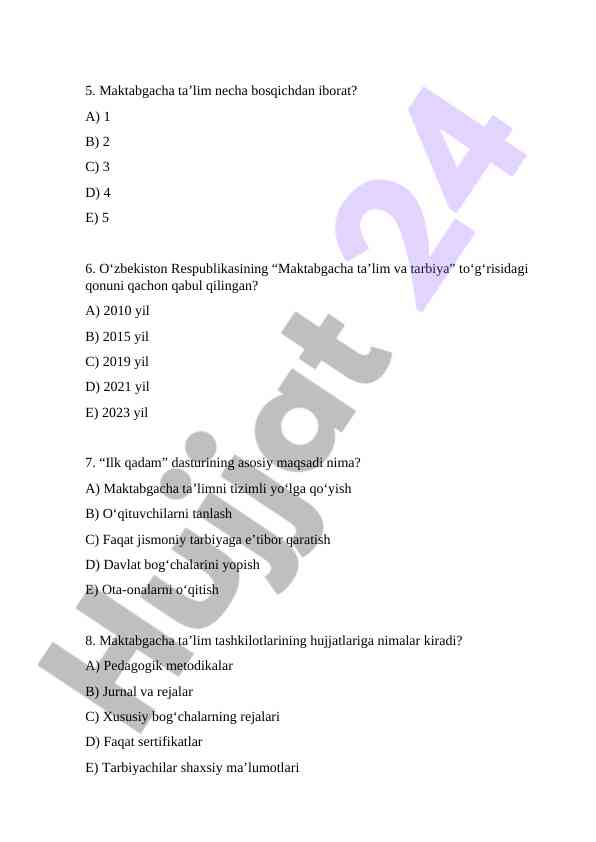 5. Maktabgacha ta’lim necha bosqichdan iborat?

A) 1

B) 2

C) 3

D) 4

E) 5

6. O‘zbekiston Respublikasining “Maktabgacha ta’lim va tarbiya” to‘g‘risidagi qonuni qachon qabul qilingan?

A) 2010 yil

B) 2015 yil

C) 2019 yil

D) 2021 yil

E) 2023 yil

7. “Ilk qadam” dasturining asosiy maqsadi nima?

A) Maktabgacha ta’limni tizimli yo‘lga qo‘yish

B) O‘qituvchilarni tanlash

C) Faqat jismoniy tarbiyaga e’tibor qaratish

D) Davlat bog‘chalarini yopish

E) Ota-onalarni o‘qitish

8. Maktabgacha ta’lim tashkilotlarining hujjatlariga nimalar kiradi?

A) Pedagogik metodikalar

B) Jurnal va rejalar

C) Xususiy bog‘chalarning rejalari

D) Faqat sertifikatlar

E) Tarbiyachilar shaxsiy ma’lumotlari

Hujjat 24